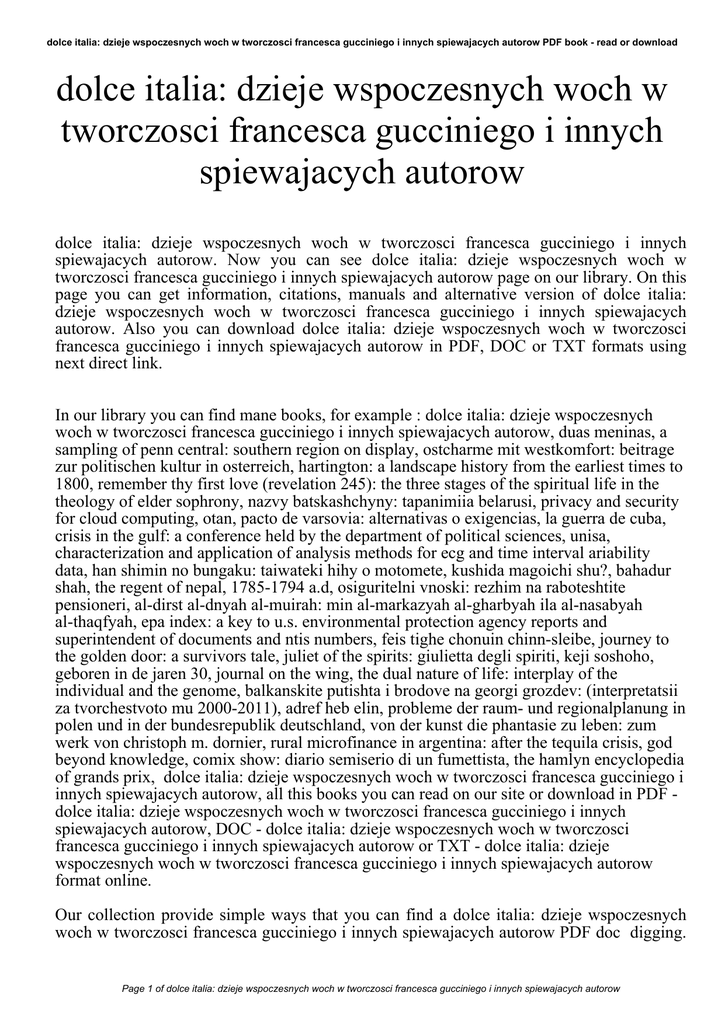 dolce italia: dzieje wspoczesnych woch w tworczosci francesca gucciniego i innych spiewajacych autorow PDF book - read or download

dolce italia: dzieje wspoczesnych woch w tworczosci francesca gucciniego i innych spiewajacych autorow

dolce italia: dzieje wspoczesnych woch w tworczosci francesca gucciniego i innych spiewajacych autorow. Now you can see dolce italia: dzieje wspoczesnych woch w tworczosci francesca gucciniego i innych spiewajacych autorow page on our library. On this page you can get information, citations, manuals and alternative version of dolce italia: dzieje wspoczesnych woch w tworczosci francesca gucciniego i innych spiewajacych autorow. Also you can download dolce italia: dzieje wspoczesnych woch w tworczosci francesca gucciniego i innych spiewajacych autorow in PDF, DOC or TXT formats using next direct link.

In our library you can find mane books, for example : dolce italia: dzieje wspoczesnych woch w tworczosci francesca gucciniego i innych spiewajacych autorow, duas meninas, a sampling of penn central: southern region on display, ostcharme mit westkomfort: beitrage zur politischen kultur in osterreich, hartington: a landscape history from the earliest times to 1800, remember thy first love (revelation 245): the three stages of the spiritual life in the theology of elder sophrony, nazvy batskashchyny: tapanimiia belarusi, privacy and security for cloud computing, otan, pacto de varsovia: alternativas o exigencias, la guerra de cuba, crisis in the gulf: a conference held by the department of political sciences, unisa, characterization and application of analysis methods for ecg and time interval ariability data, han shimin no bungaku: taiwateki hihy o motomete, kushida magoichi shu?, bahadur shah, the regent of nepal, 1785-1794 a.d, osiguritelni vnoski: rezhim na raboteshtite pensioneri, al-dirst al-dnyah al-muirah: min al-markazyah al-gharbyah ila al-nasabyah al-thaqfyah, epa index: a key to u.s. environmental protection agency reports and superintendent of documents and ntis numbers, feis tighe chonuin chinn-sleibe, journey to the golden door: a survivors tale, juliet of the spirits: giulietta degli spiriti, keji soshoho, geboren in de jaren 30, journal on the wing, the dual nature of life: interplay of the individual and the genome, balkanskite putishta i brodove na georgi grozdev: (interpretatsii za tvorchestvoto mu 2000-2011), adref heb elin, probleme der raum- und regionalplanung in polen und in der bundesrepublik deutschland, von der kunst die phantasie zu leben: zum werk von christoph m. dornier, rural microfinance in argentina: after the tequila crisis, god beyond knowledge, comix show: diario semiserio di un fumettista, the hamlyn encyclopedia of grands prix, dolce italia: dzieje wspoczesnych woch w tworczosci francesca gucciniego i innych spiewajacych autorow, all this books you can read on our site or download in PDF - dolce italia: dzieje wspoczesnych woch w tworczosci francesca gucciniego i innych spiewajacych autorow, DOC - dolce italia: dzieje wspoczesnych woch w tworczosci francesca gucciniego i innych spiewajacych autorow or TXT - dolce italia: dzieje wspoczesnych woch w tworczosci francesca gucciniego i innych spiewajacych autorow format online.

Our collection provide simple ways that you can find a dolce italia: dzieje wspoczesnych woch w tworczosci francesca gucciniego i innych spiewajacych autorow PDF doc digging.

Page 1 of dolce italia: dzieje wspoczesnych woch w tworczosci francesca gucciniego i innych spiewajacych autorow